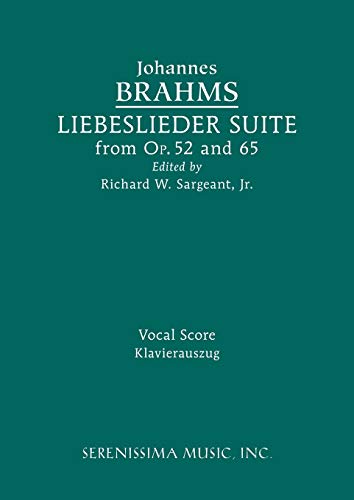 Johannes
BRAHMS
LIEBESLIEDER SUITE
from Op. 52 and 65
Edited by
Richard W. Sargeant, Jr.

Vocal Score
Klavierauszug

SERENISSIMA MUSIC, INC.